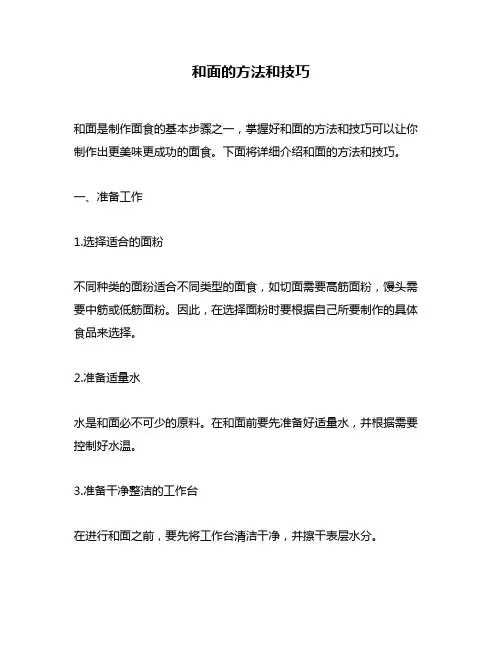 和面的方法和技巧

和面是制作面食的基本步骤之一，掌握好和面的方法和技巧可以让你制作出更美味更成功的面食。下面将详细介绍和面的方法和技巧。

一、准备工作

1.选择适合的面粉

不同种类的面粉适合不同类型的面食，如切面需要高筋面粉，馒头需要中筋或低筋面粉。因此，在选择面粉时要根据自己所要制作的具体食品来选择。

2.准备适量水

水是和面必不可少的原料。在和面前要先准备好适量水，并根据需要控制好水温。

3.准备干净整洁的工作台

在进行和面之前，要先将工作台清洁干净，并擦干表层水分。